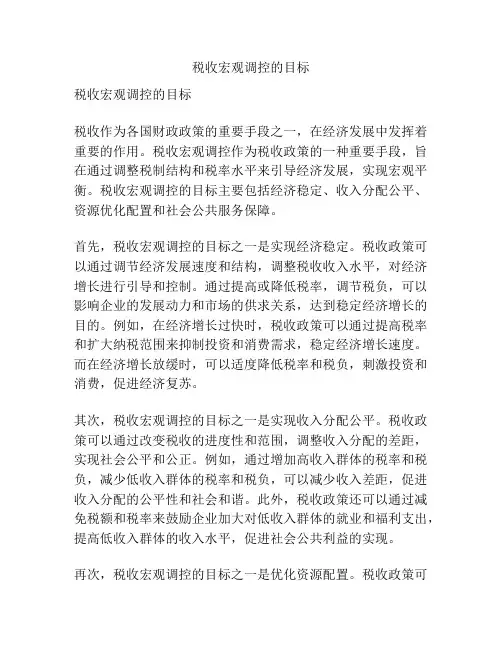 税收宏观调控的目标

税收宏观调控的目标

税收作为各国财政政策的重要手段之一，在经济发展中发挥着重要的作用。税收宏观调控作为税收政策的一种重要手段，旨在通过调整税制结构和税率水平来引导经济发展，实现宏观平衡。税收宏观调控的目标主要包括经济稳定、收入分配公平、资源优化配置和社会公共服务保障。

首先，税收宏观调控的目标之一是实现经济稳定。税收政策可以通过调节经济发展速度和结构，调整税收收入水平，对经济增长进行引导和控制。通过提高或降低税率，调节税负，可以影响企业的发展动力和市场的供求关系，达到稳定经济增长的目的。例如，在经济增长过快时，税收政策可以通过提高税率和扩大纳税范围来抑制投资和消费需求，稳定经济增长速度。而在经济增长放缓时，可以适度降低税率和税负，刺激投资和消费，促进经济复苏。

其次，税收宏观调控的目标之一是实现收入分配公平。税收政策可以通过改变税收的进度性和范围，调整收入分配的差距，实现社会公平和公正。例如，通过增加高收入群体的税率和税负，减少低收入群体的税率和税负，可以减少收入差距，促进收入分配的公平性和社会和谐。此外，税收政策还可以通过减免税额和税率来鼓励企业加大对低收入群体的就业和福利支出，提高低收入群体的收入水平，促进社会公共利益的实现。

再次，税收宏观调控的目标之一是优化资源配置。税收政策可